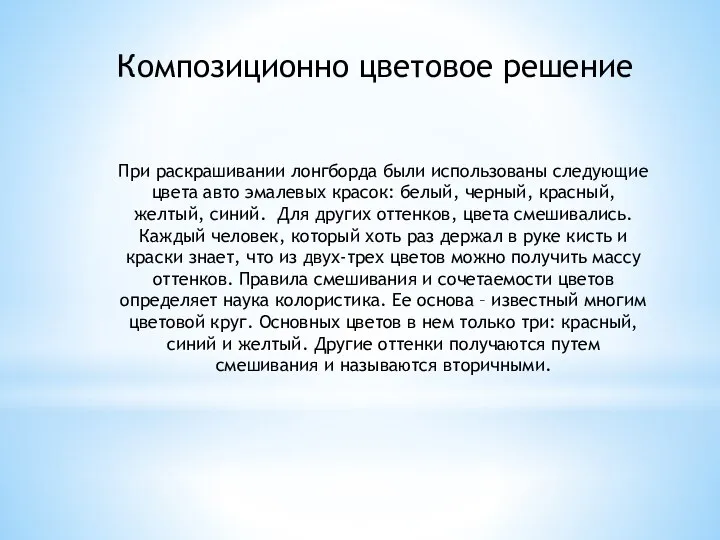 Композиционно цветовое решение

При раскрашивании лонгборда были использованы следующие цвета авто эмалевых красок: белый, черный, красный, желтый, синий. Для других оттенков, цвета смешивались. Каждый человек, который хоть раз держал в руке кисть и краски знает, что из двух-трех цветов можно получить массу оттенков. Правила смешивания и сочетаемости цветов определяет наука колористика. Ее основа – известный многим цветовой круг. Основных цветов в нем только три: красный, синий и желтый. Другие оттенки получаются путем смешивания и называются вторичными.